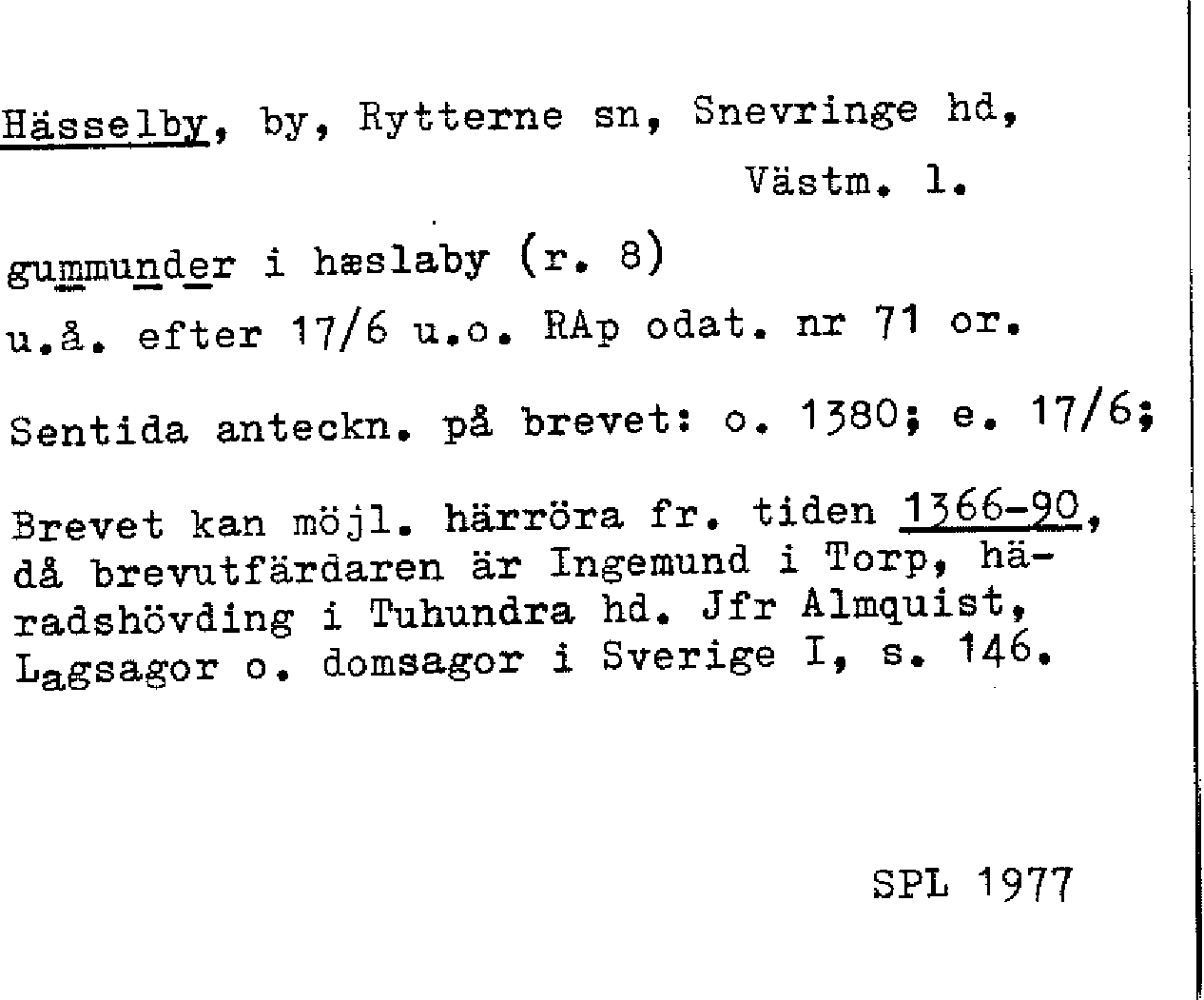 Hässelby, by, Rytterne sn, Snevringe hd,
Västm. l.

gummunder i hæslaby (r. 8)
u.å. efter 17/6 u.o. RAp odat. nr 71 or.

Sentida anteckn. på brevet: o. 1380; e. 17/6;

Brevet kan möjl. härröra fr. tiden 1366-90, då brevutfärdaren är Ingemund i Torp, häradshövding i Tuhundra hd. Jfr Almquist, Lagsagor o. domsagor i Sverige I, s. 146.

SPL 1977